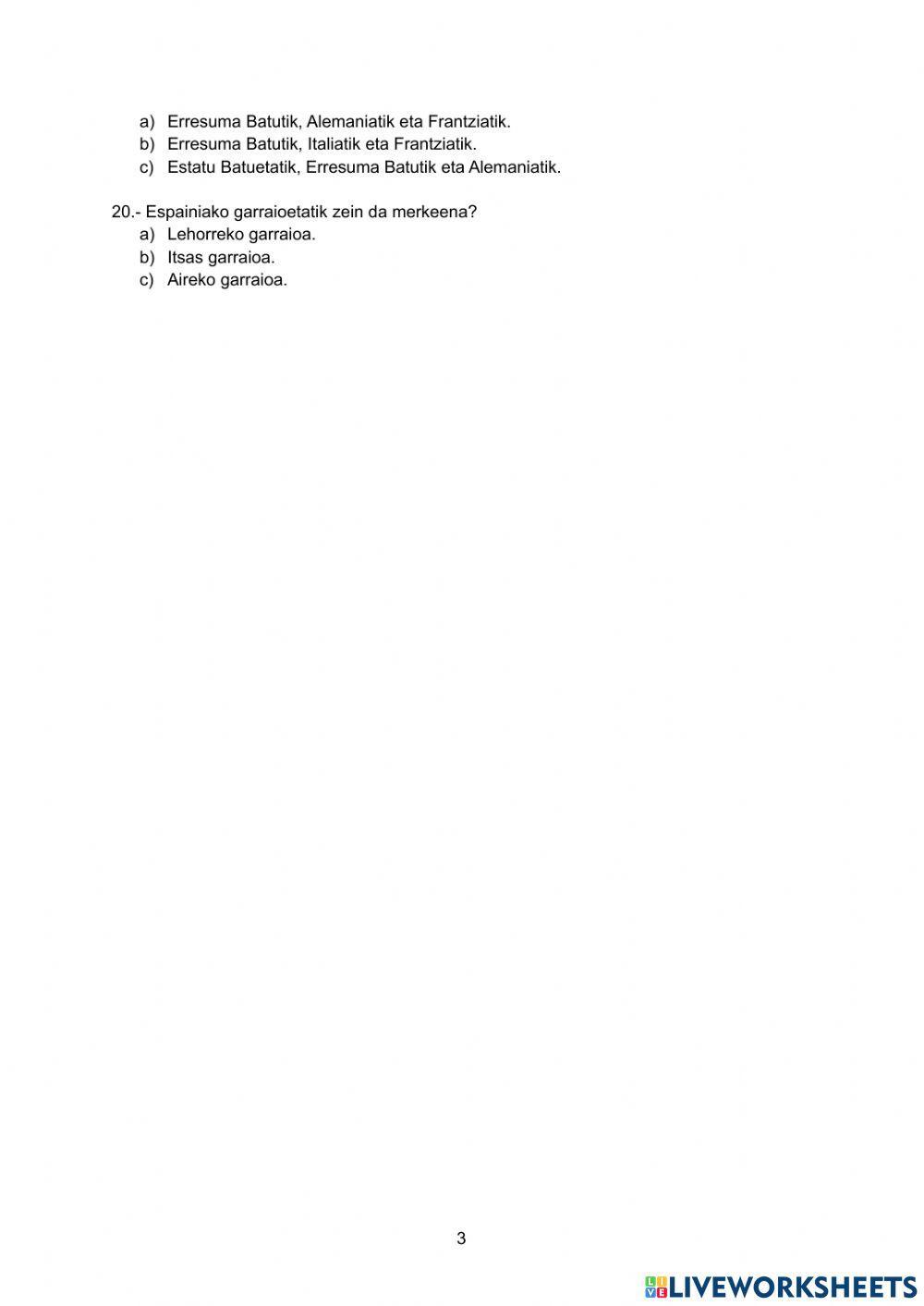 a) Erresuma Batutik, Alemaniatik eta Frantziatik.
b) Erresuma Batutik, Italiatik eta Frantziatik.
c) Estatu Batuetatik, Erresuma Batutik eta Alemaniatik.

20.- Espainiako garraioetatik zein da merkeena?
a) Lehorreko garraioa.
b) Itsas garraioa.
c) Aireko garraioa.

3

LIVEWORKSHEETS